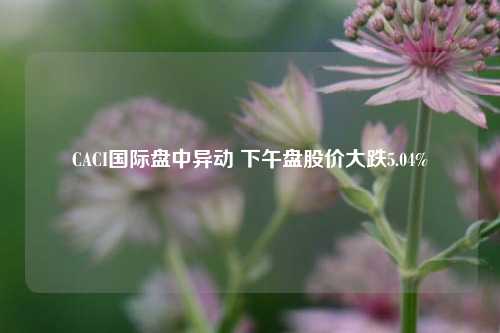 CACI国际盘中异动 下午盘股价大跌5.04%